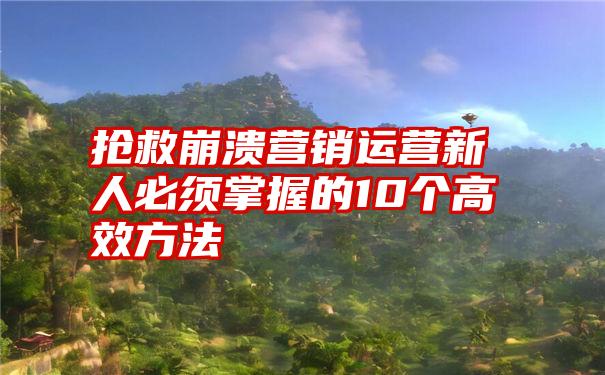 抢救崩溃营销运营新人必须掌握的10个高效方法